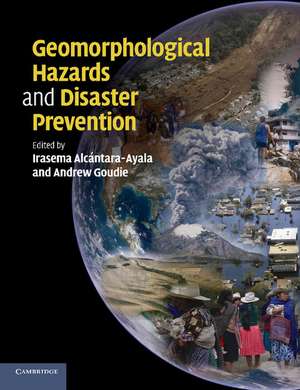 Geomorphological Hazards and Disaster Prevention

Edited by
Irasema Alcántara-Ayala
and Andrew Goudie

CAMBRIDGE